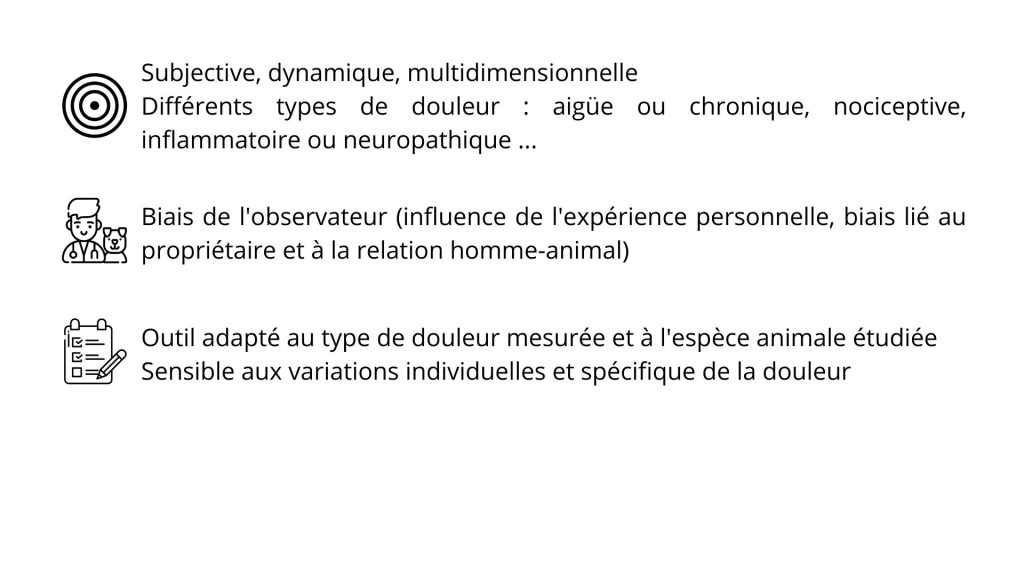 Subjective, dynamique, multidimensionnelle
Différents types de douleur : aigüe ou chronique, nociceptive, inflammatoire ou neuropathique ...

Biais de l'observateur (influence de l'expérience personnelle, biais lié au propriétaire et à la relation homme-animal)

Outil adapté au type de douleur mesurée et à l'espèce animale étudiée
Sensible aux variations individuelles et spécifique de la douleur